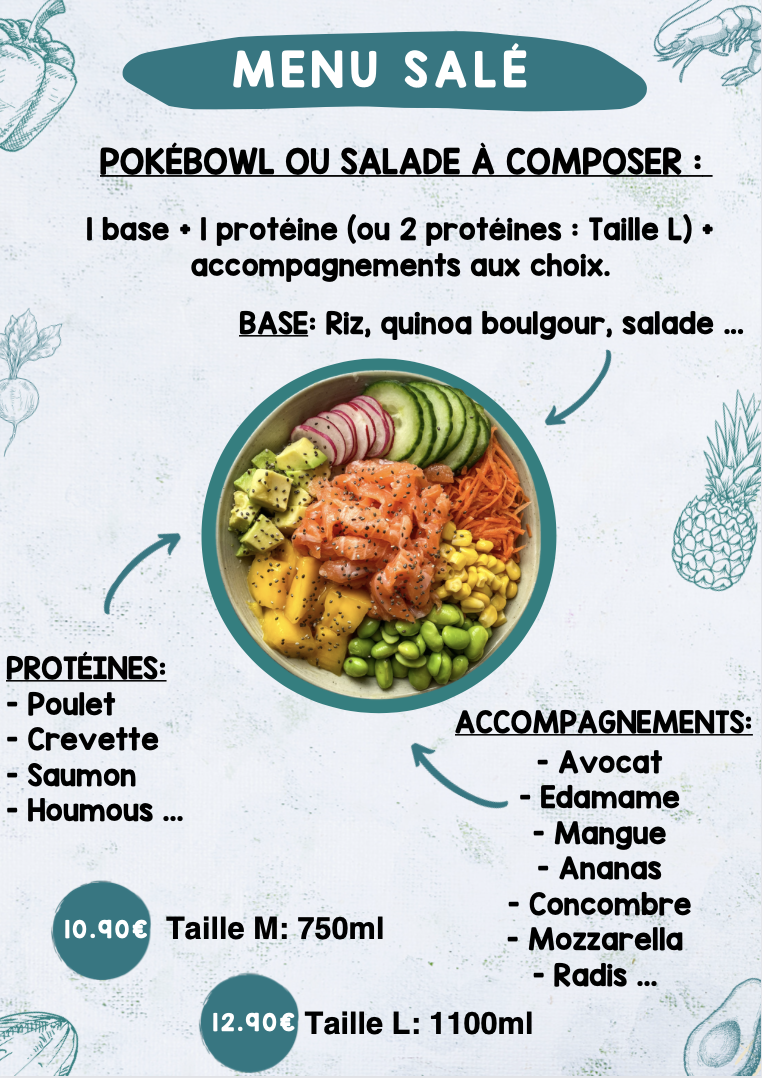 MENU SALÉ

POKÉBOWL OU SALADE À COMPOSER :

1 base + 1 protéine (ou 2 protéines : Taille L) + accompagnements aux choix.

BASE: Riz, quinoa boulgour, salade ...

PROTÉINES:
- Poulet
- Crevette
- Saumon
- Houmous ...

ACCOMPAGNEMENTS:
- Avocat
- Edamame
- Mangue
- Ananas
- Concombre
- Mozzarella
- Radis ...

10.90€ Taille M: 750ml

12.90€ Taille L: 1100ml